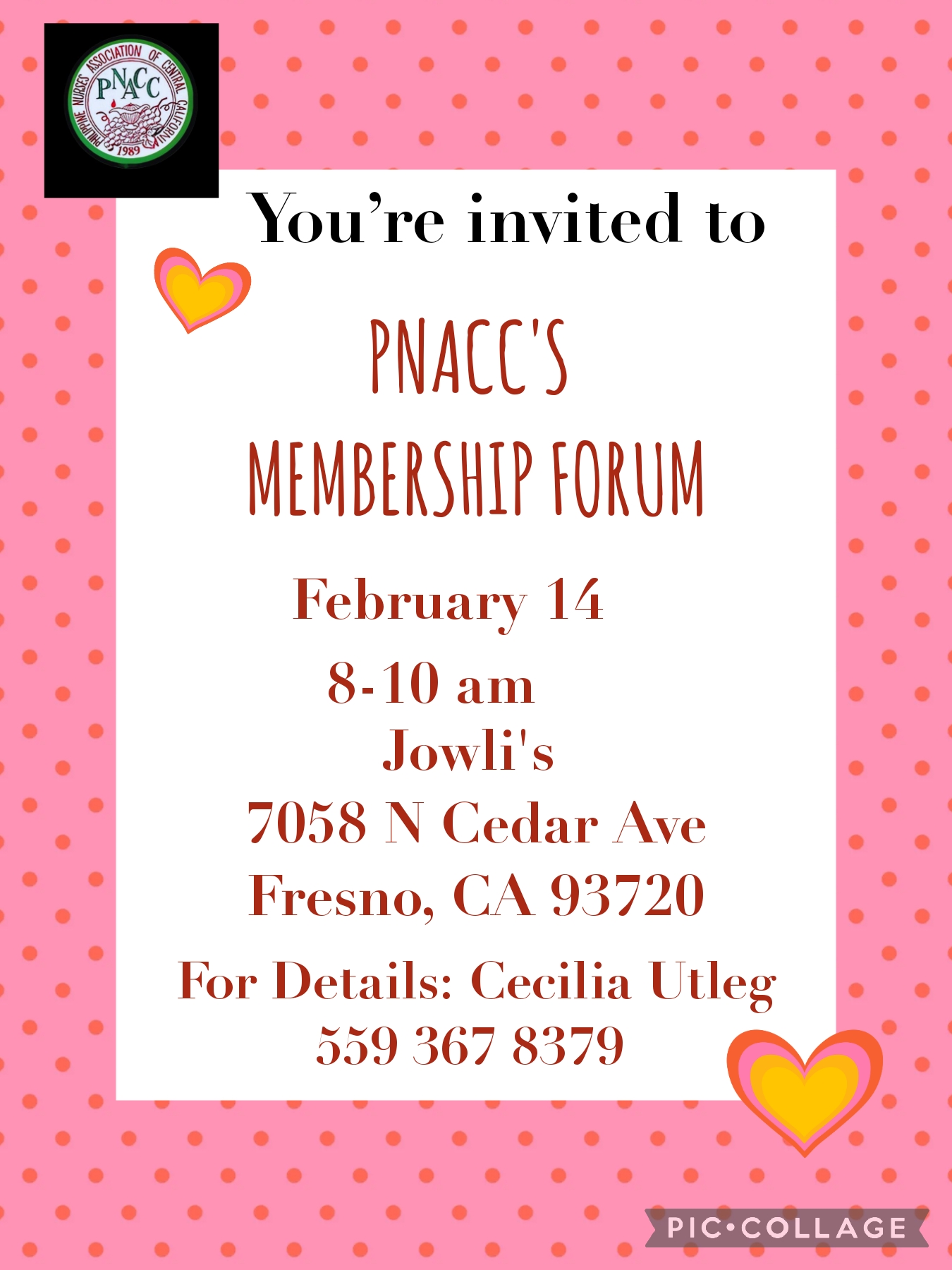 PHILIPPINE NURSES ASSOCIATION OF CENTRAL CALIFORNIA
PNACC
1989

You're invited to

PNACC'S
MEMBERSHIP FORUM

February 14
8-10 am
Jowli's
7058 N Cedar Ave
Fresno, CA 93720

For Details: Cecilia Utleg
559 367 8379

PIC•COLLAGE